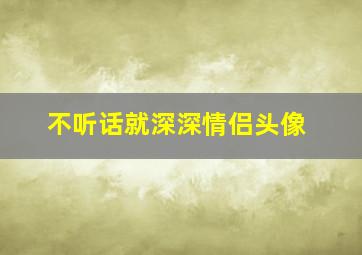 不听话就深深情侣头像